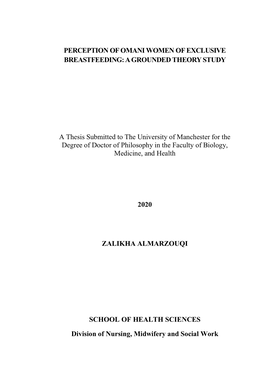 PERCEPTION OF OMANI WOMEN OF EXCLUSIVE BREASTFEEDING: A GROUNDED THEORY STUDY

A Thesis Submitted to The University of Manchester for the Degree of Doctor of Philosophy in the Faculty of Biology, Medicine, and Health

2020

ZALIKHA ALMARZOUQI

SCHOOL OF HEALTH SCIENCES

Division of Nursing, Midwifery and Social Work